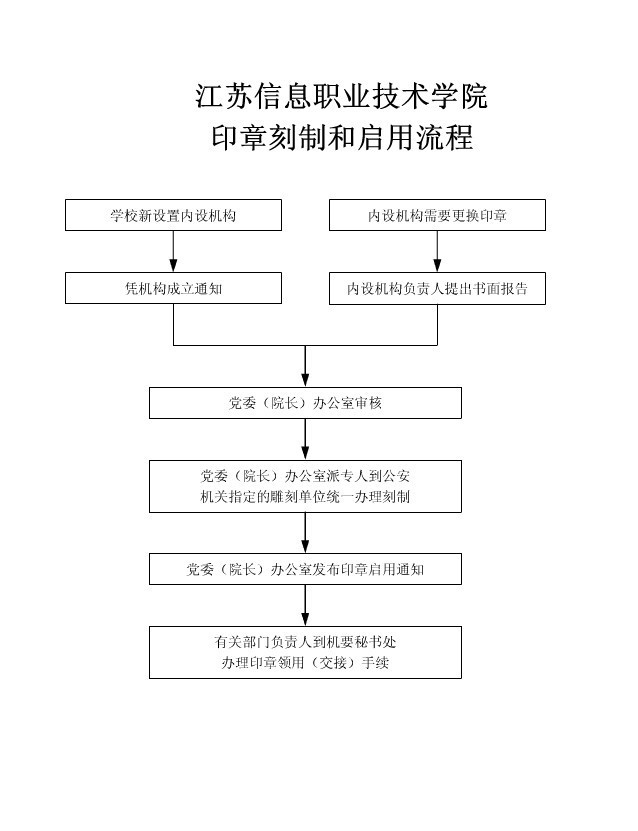 江苏信息职业技术学院
印章刻制和启用流程

学校新设置内设机构

内设机构需要更换印章

凭机构成立通知

内设机构负责人提出书面报告

党委（院长）办公室审核

党委（院长）办公室派专人到公安机关指定的雕刻单位统一办理刻制

党委（院长）办公室发布印章启用通知

有关部门负责人到机要秘书处办理印章领用（交接）手续